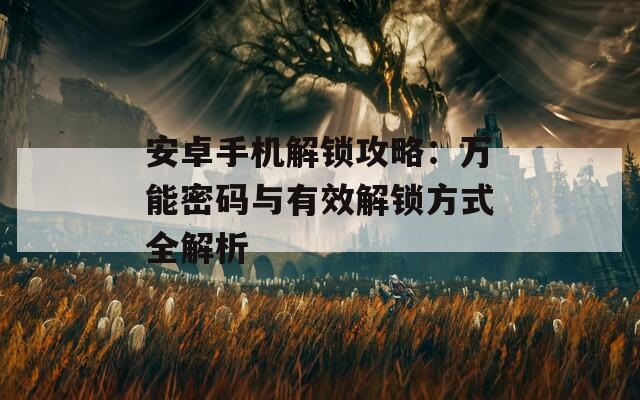 安卓手机解锁攻略：万能密码与有效解锁方式全解析